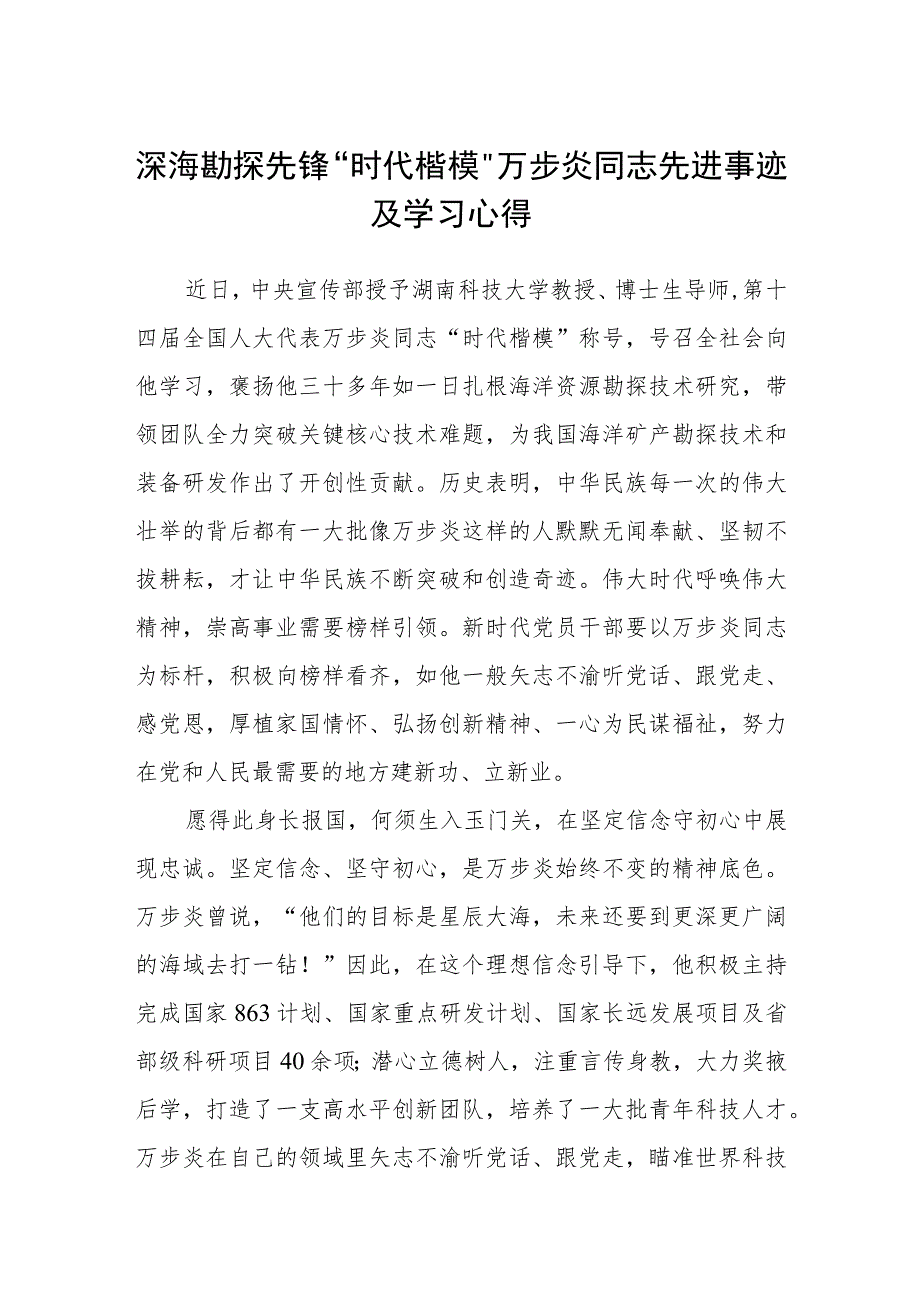 深海勘探先锋“时代楷模"万步炎同志先进事迹及学习心得

近日，中央宣传部授予湖南科技大学教授、博士生导师,第十四届全国人大代表万步炎同志“时代楷模”称号，号召全社会向他学习，褒扬他三十多年如一日扎根海洋资源勘探技术研究，带领团队全力突破关键核心技术难题，为我国海洋矿产勘探技术和装备研发作出了开创性贡献。历史表明，中华民族每一次的伟大壮举的背后都有一大批像万步炎这样的人默默无闻奉献、坚韧不拔耕耘，才让中华民族不断突破和创造奇迹。伟大时代呼唤伟大精神，崇高事业需要榜样引领。新时代党员干部要以万步炎同志为标杆，积极向榜样看齐，如他一般矢志不渝听党话、跟党走、感党恩，厚植家国情怀、弘扬创新精神、一心为民谋福祉，努力在党和人民最需要的地方建新功、立新业。

愿得此身长报国，何须生入玉门关，在坚定信念守初心中展现忠诚。坚定信念、坚守初心，是万步炎始终不变的精神底色。万步炎曾说，“他们的目标是星辰大海，未来还要到更深更广阔的海域去打一钻！”因此，在这个理想信念引导下，他积极主持完成国家863计划、国家重点研发计划、国家长远发展项目及省部级科研项目40余项;潜心立德树人，注重言传身教，大力奖掖后学，打造了一支高水平创新团队，培养了一大批青年科技人才。万步炎在自己的领域里矢志不渝听党话、跟党走，瞄准世界科技